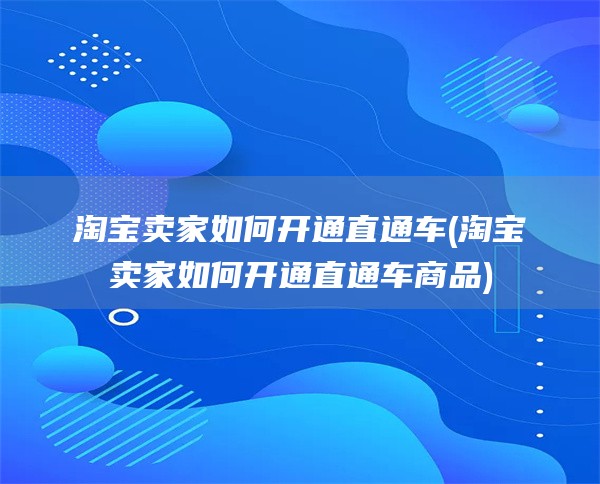 淘宝卖家如何开通直通车(淘宝卖家如何开通直通车商品)